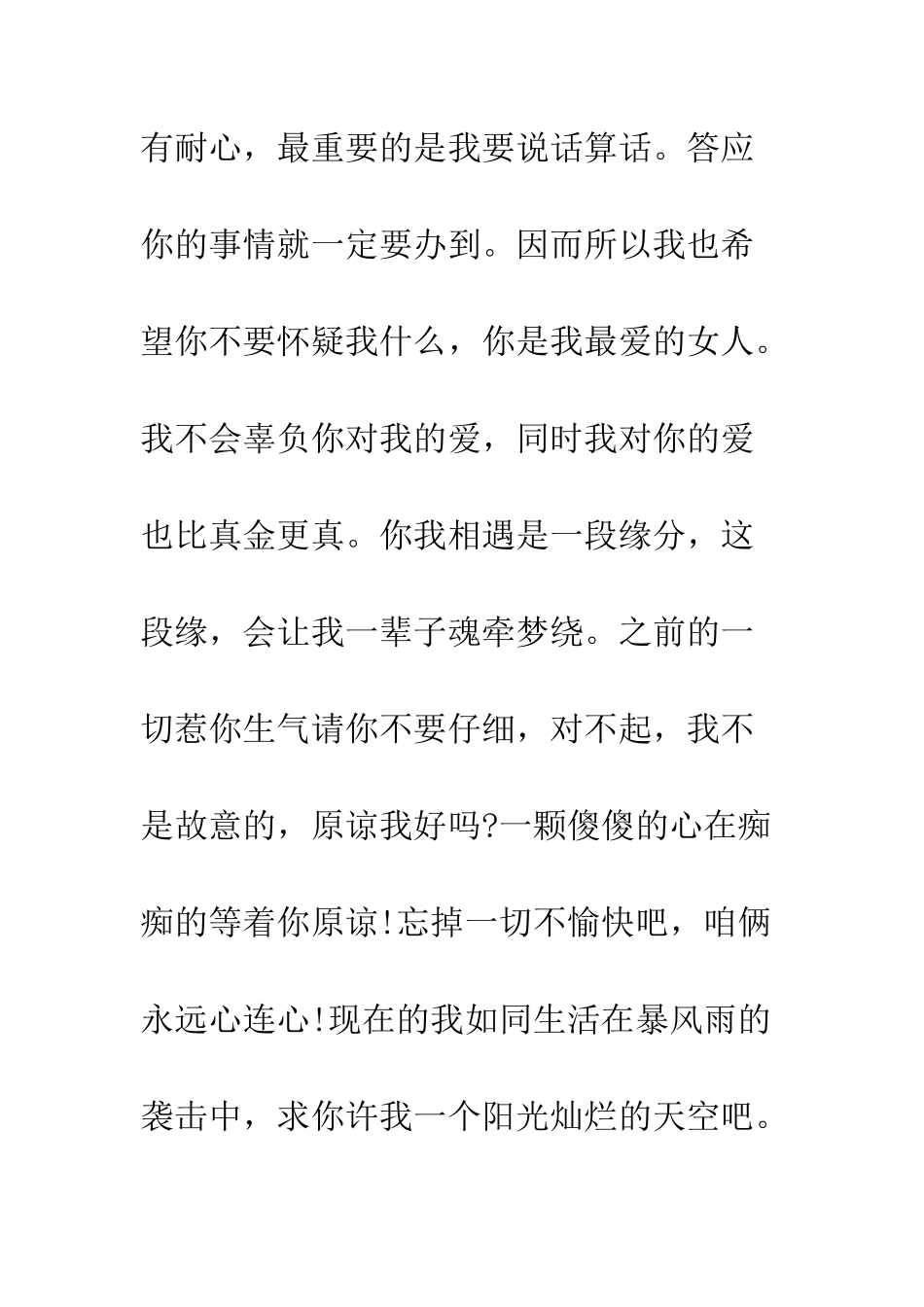 有耐心，最重要的是我要说话算话。答应你的事情就一定要办到。因而所以我也希望你不要怀疑我什么，你是我最爱的女人。我不会辜负你对我的爱，同时我对你的爱也比真金更真。你我相遇是一段缘分，这段缘，会让我一辈子魂牵梦绕。之前的一切惹你生气请你不要仔细，对不起，我不是故意的，原谅我好吗?一颗傻傻的心在痴痴的等着你原谅!忘掉一切不愉快吧，咱俩永远心连心!现在的我如同生活在暴风雨的袭击中，求你许我一个阳光灿烂的天空吧。